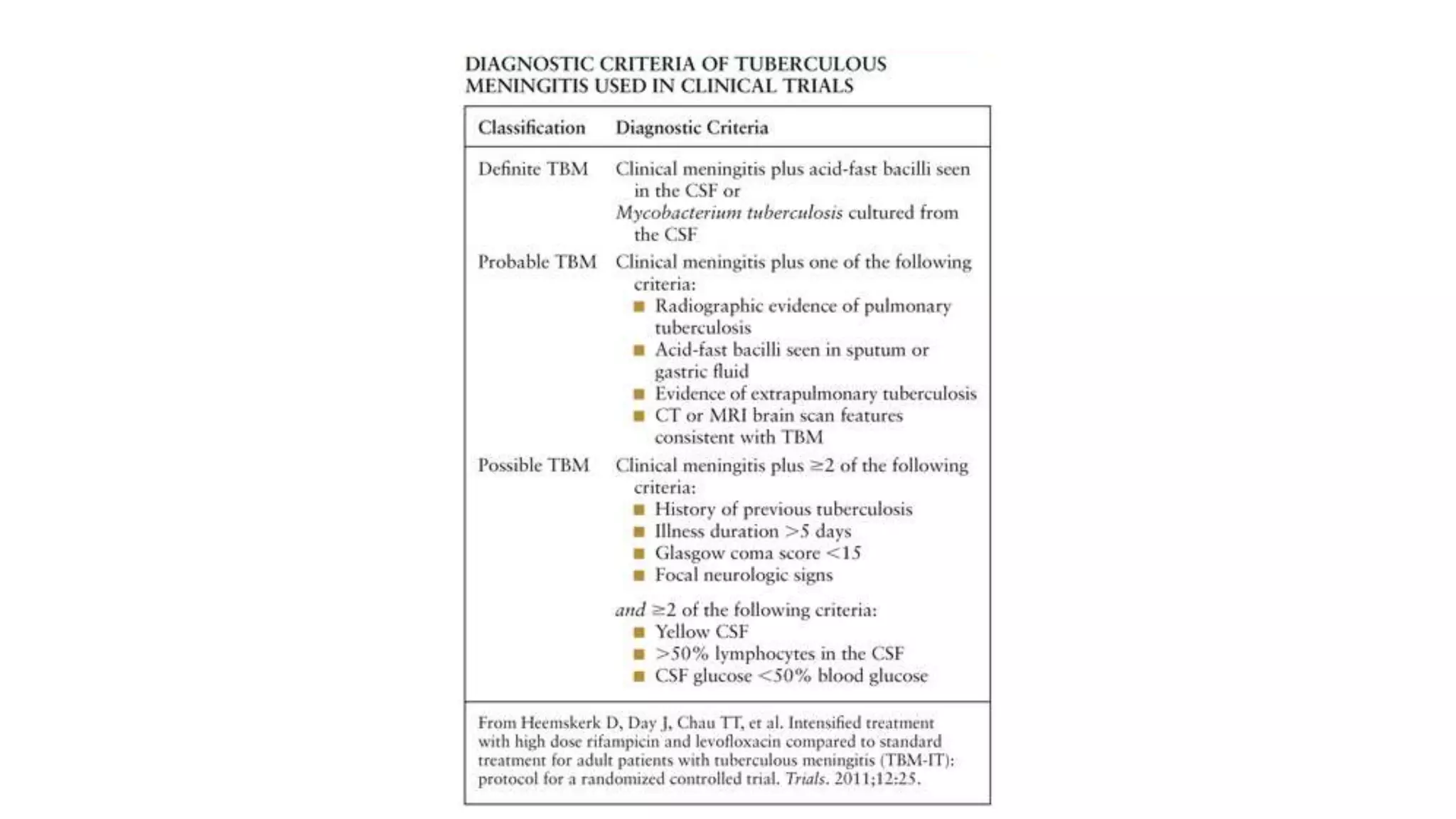 DIAGNOSTIC CRITERIA OF TUBERCULOUS MENINGITIS USED IN CLINICAL TRIALS

| Classification | Diagnostic Criteria |
|---|---|
| Definite TBM | Clinical meningitis plus acid-fast bacilli seen in the CSF or Mycobacterium tuberculosis cultured from the CSF |
| Probable TBM | Clinical meningitis plus one of the following criteria: • Radiographic evidence of pulmonary tuberculosis • Acid-fast bacilli seen in sputum or gastric fluid • Evidence of extrapulmonary tuberculosis • CT or MRI brain scan features consistent with TBM |
| Possible TBM | Clinical meningitis plus ≥2 of the following criteria: • History of previous tuberculosis • Illness duration >5 days • Glasgow coma score <15 • Focal neurologic signs and ≥2 of the following criteria: • Yellow CSF • >50% lymphocytes in the CSF • CSF glucose <50% blood glucose |

From Heemskerk D, Day J, Chau TT, et al. Intensified treatment with high dose rifampicin and levofloxacin compared to standard treatment for adult patients with tuberculous meningitis (TBM-IT): protocol for a randomized controlled trial. Trials. 2011;12:25.